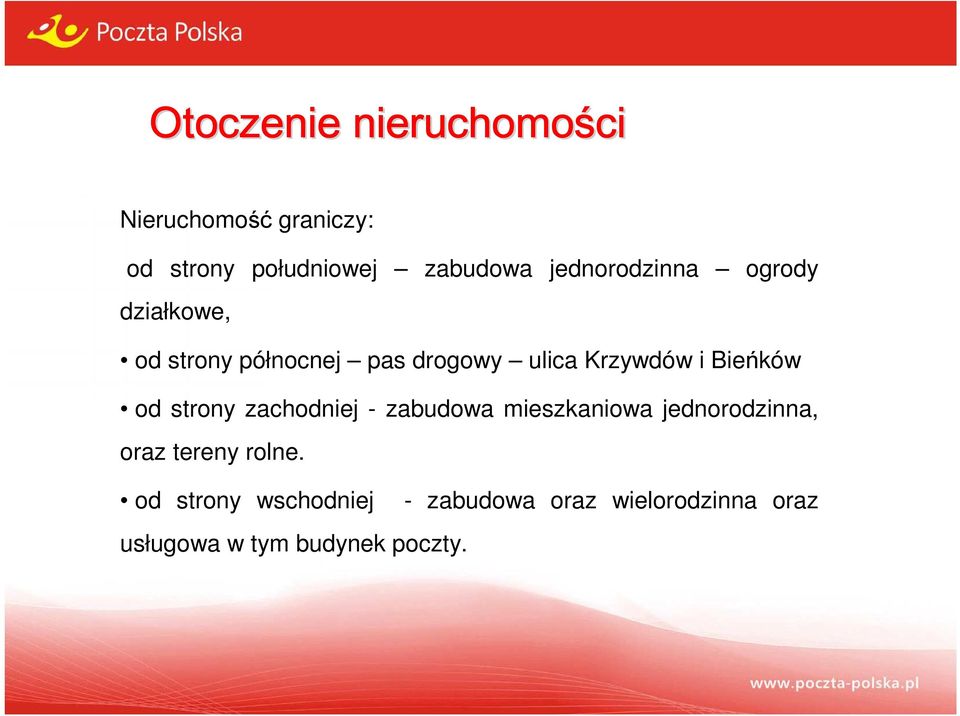 Poczta Polska

Otoczenie nieruchomości

Nieruchomość graniczy:

od strony południowej – zabudowa jednorodzinna – ogrody działkowe,

• od strony północnej – pas drogowy – ulica Krzywdów i Bieńków

• od strony zachodniej - zabudowa mieszkaniowa jednorodzinna, oraz tereny rolne.

• od strony wschodniej - zabudowa oraz wielorodzinna oraz usługowa w tym budynek poczty.

www.poczta-polska.pl